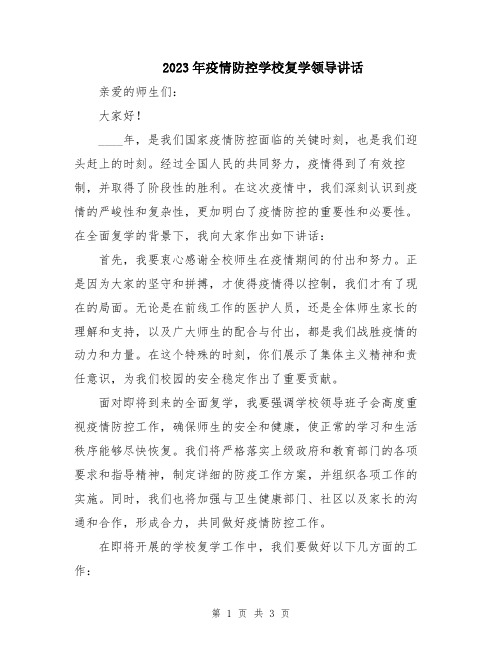 2023年疫情防控学校复学领导讲话

亲爱的师生们:

大家好!

____年，是我们国家疫情防控面临的关键时刻，也是我们迎头赶上的时刻。经过全国人民的共同努力，疫情得到了有效控制，并取得了阶段性的胜利。在这次疫情中，我们深刻认识到疫情的严峻性和复杂性，更加明白了疫情防控的重要性和必要性。在全面复学的背景下，我向大家作出如下讲话:

首先，我要衷心感谢全校师生在疫情期间的付出和努力。正是因为大家的坚守和拼搏，才使得疫情得以控制，我们才有了现在的局面。无论是在前线工作的医护人员，还是全体师生家长的理解和支持，以及广大师生的配合与付出，都是我们战胜疫情的动力和力量。在这个特殊的时刻，你们展示了集体主义精神和责任意识，为我们校园的安全稳定作出了重要贡献。

面对即将到来的全面复学，我要强调学校领导班子会高度重视疫情防控工作，确保师生的安全和健康，使正常的学习和生活秩序能够尽快恢复。我们将严格落实上级政府和教育部门的各项要求和指导精神，制定详细的防疫工作方案，并组织各项工作的实施。同时，我们也将加强与卫生健康部门、社区以及家长的沟通和合作，形成合力，共同做好疫情防控工作。

在即将开展的学校复学工作中，我们要做好以下几方面的工作:

第 1 页 共 3 页